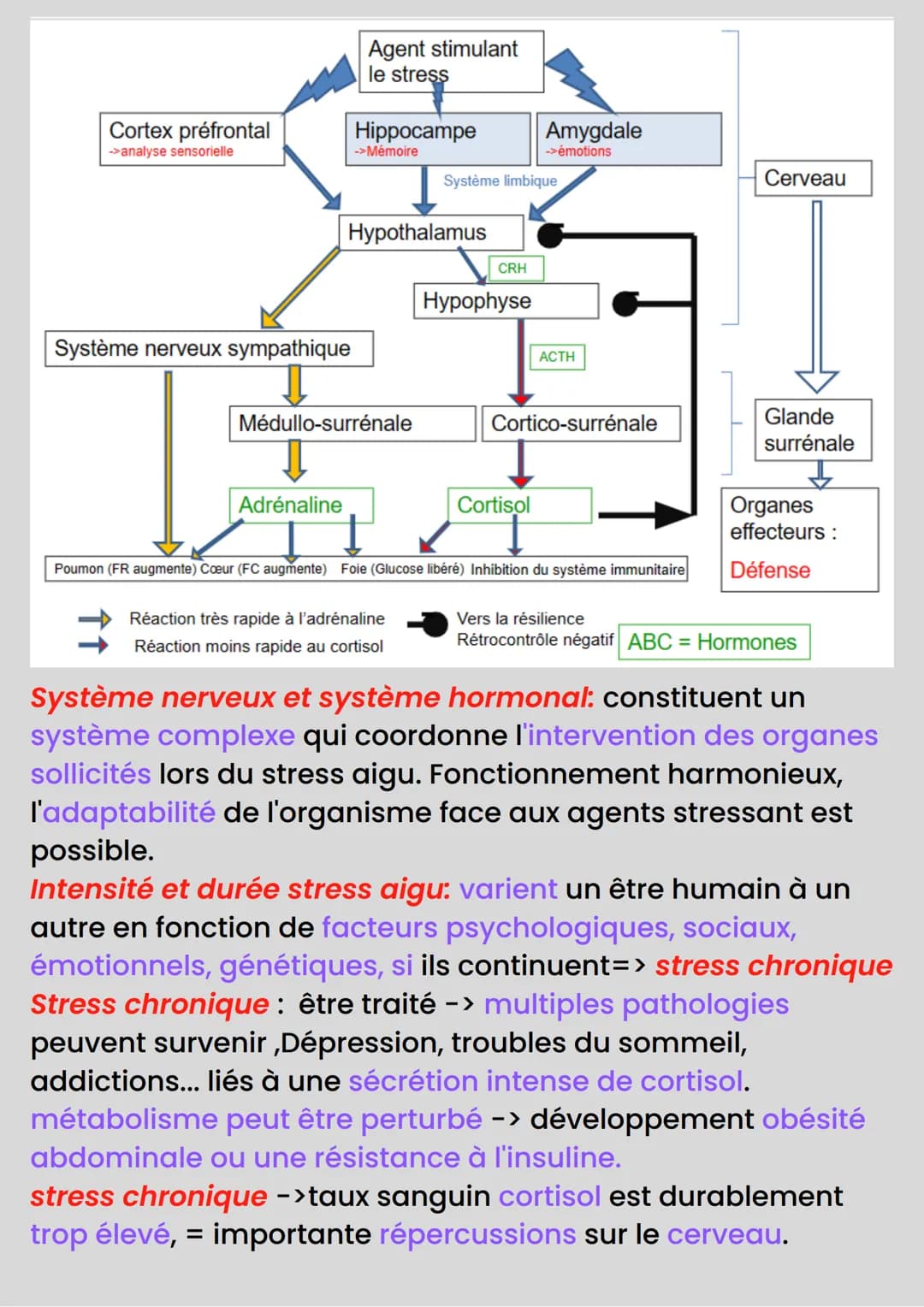 Agent stimulant le stress

Cortex préfrontal
->analyse sensorielle

Hippocampe
->Mémoire

Amygdale
->émotions

Système limbique

Cerveau

Hypothalamus

CRH

Hypophyse

Système nerveux sympathique

ACTH

Médullo-surrénale

Cortico-surrénale

Glande surrénale

Adrénaline

Cortisol

Organes effecteurs :
Défense

Poumon (FR augmente) Cœur (FC augmente) Foie (Glucose libéré) Inhibition du système immunitaire

Réaction très rapide à l'adrénaline
Réaction moins rapide au cortisol
Vers la résilience
Rétrocontrôle négatif
ABC = Hormones

Système nerveux et système hormonal: constituent un système complexe qui coordonne l'intervention des organes sollicités lors du stress aigu. Fonctionnement harmonieux, l'adaptabilité de l'organisme face aux agents stressant est possible.
Intensité et durée stress aigu: varient un être humain à un autre en fonction de facteurs psychologiques, sociaux, émotionnels, génétiques, si ils continuent=> stress chronique
Stress chronique : être traité -> multiples pathologies peuvent survenir ,Dépression, troubles du sommeil, addictions... liés à une sécrétion intense de cortisol.
métabolisme peut être perturbé -> développement obésité abdominale ou une résistance à l'insuline.
stress chronique ->taux sanguin cortisol est durablement trop élevé, = importante répercussions sur le cerveau.